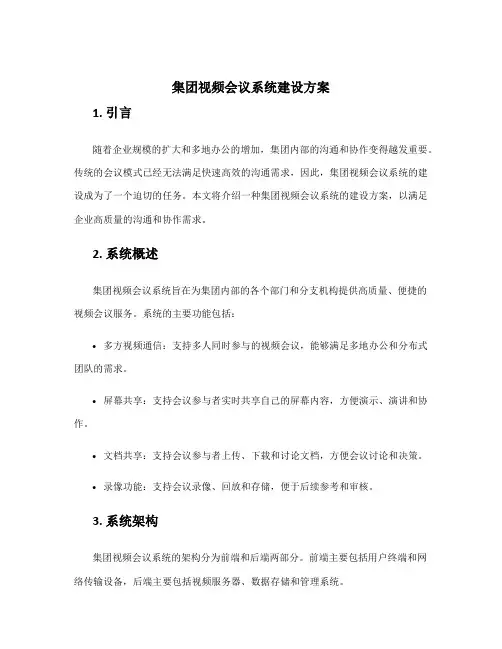 集团视频会议系统建设方案

1. 引言

随着企业规模的扩大和多地办公的增加，集团内部的沟通和协作变得越发重要。传统的会议模式已经无法满足快速高效的沟通需求，因此，集团视频会议系统的建设成为了一个迫切的任务。本文将介绍一种集团视频会议系统的建设方案，以满足企业高质量的沟通和协作需求。

2. 系统概述

集团视频会议系统旨在为集团内部的各个部门和分支机构提供高质量、便捷的视频会议服务。系统的主要功能包括：

• 多方视频通信：支持多人同时参与的视频会议，能够满足多地办公和分布式团队的需求。

• 屏幕共享：支持会议参与者实时共享自己的屏幕内容，方便演示、演讲和协作。

• 文档共享：支持会议参与者上传、下载和讨论文档，方便会议讨论和决策。

• 录像功能：支持会议录像、回放和存储，便于后续参考和审核。

3. 系统架构

集团视频会议系统的架构分为前端和后端两部分。前端主要包括用户终端和网络传输设备，后端主要包括视频服务器、数据存储和管理系统。